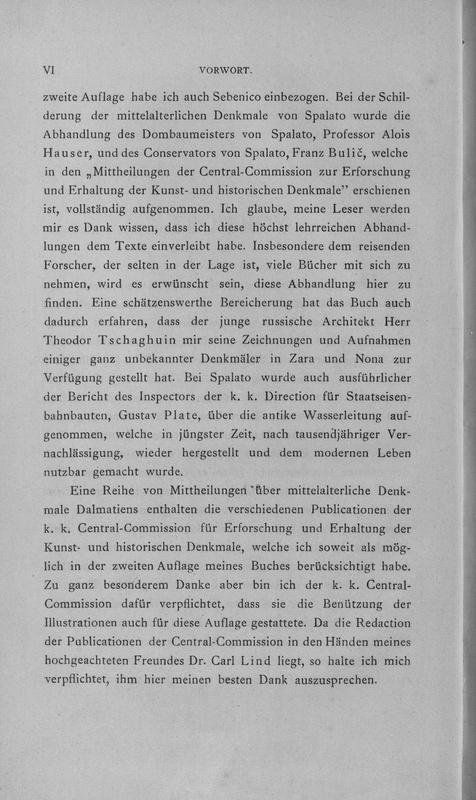 VI VORWORT.

zweite Auflage habe ich auch Sebenico einbezogen. Bei der Schilderung der mittelalterlichen Denkmale von Spalato wurde die Abhandlung des Dombaumeisters von Spalato, Professor Alois Hauser, und des Conservators von Spalato, Franz Bulič, welche in den „Mittheilungen der Central-Commission zur Erforschung und Erhaltung der Kunst- und historischen Denkmale" erschienen ist, vollständig aufgenommen. Ich glaube, meine Leser werden mir es Dank wissen, dass ich diese höchst lehrreichen Abhandlungen dem Texte einverleibt habe. Insbesondere dem reisenden Forscher, der selten in der Lage ist, viele Bücher mit sich zu nehmen, wird es erwünscht sein, diese Abhandlung hier zu finden. Eine schätzenswerthe Bereicherung hat das Buch auch dadurch erfahren, dass der junge russische Architekt Herr Theodor Tschaghuin mir seine Zeichnungen und Aufnahmen einiger ganz unbekannter Denkmäler in Zara und Nona zur Verfügung gestellt hat. Bei Spalato wurde auch ausführlicher der Bericht des Inspectors der k. k. Direction für Staatseisenbahnbauten, Gustav Plate, über die antike Wasserleitung aufgenommen, welche in jüngster Zeit, nach tausendjähriger Vernachlässigung, wieder hergestellt und dem modernen Leben nutzbar gemacht wurde.

Eine Reihe von Mittheilungen über mittelalterliche Denkmale Dalmatiens enthalten die verschiedenen Publicationen der k. k. Central-Commission für Erforschung und Erhaltung der Kunst- und historischen Denkmale, welche ich soweit als möglich in der zweiten Auflage meines Buches berücksichtigt habe. Zu ganz besonderem Danke aber bin ich der k. k. Central-Commission dafür verpflichtet, dass sie die Benützung der Illustrationen auch für diese Auflage gestattete. Da die Redaction der Publicationen der Central-Commission in den Händen meines hochgeachteten Freundes Dr. Carl Lind liegt, so halte ich mich verpflichtet, ihm hier meinen besten Dank auszusprechen.